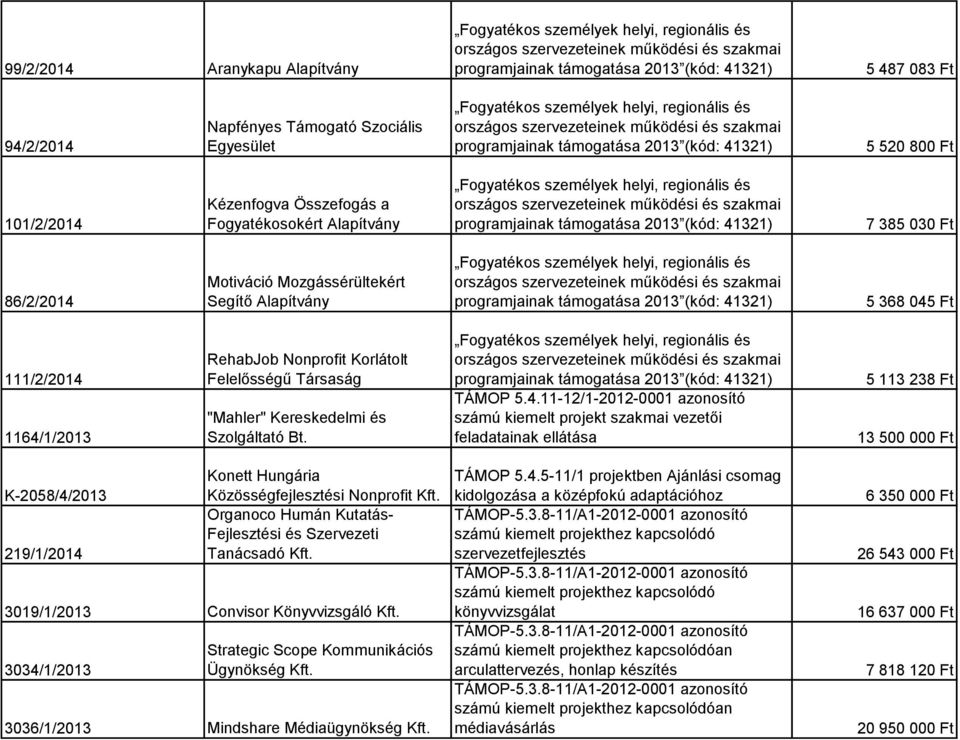 | | | | |
|---|---|---|---|
| 99/2/2014 | Aranykapu Alapítvány | „Fogyatékos személyek helyi, regionális és országos szervezeteinek működési és szakmai programjainak támogatása 2013”(kód: 41321) | 5 487 083 Ft |
| 94/2/2014 | Napfényes Támogató Szociális Egyesület | „Fogyatékos személyek helyi, regionális és országos szervezeteinek működési és szakmai programjainak támogatása 2013”(kód: 41321) | 5 520 800 Ft |
| 101/2/2014 | Kézenfogva Összefogás a Fogyatékosokért Alapítvány | „Fogyatékos személyek helyi, regionális és országos szervezeteinek működési és szakmai programjainak támogatása 2013”(kód: 41321) | 7 385 030 Ft |
| 86/2/2014 | Motiváció Mozgássérültekért Segítő Alapítvány | „Fogyatékos személyek helyi, regionális és országos szervezeteinek működési és szakmai programjainak támogatása 2013”(kód: 41321) | 5 368 045 Ft |
| 111/2/2014 | RehabJob Nonprofit Korlátolt Felelősségű Társaság | „Fogyatékos személyek helyi, regionális és országos szervezeteinek működési és szakmai programjainak támogatása 2013”(kód: 41321) | 5 113 238 Ft |
| 1164/1/2013 | "Mahler" Kereskedelmi és Szolgáltató Bt. | TÁMOP 5.4.11-12/1-2012-0001 azonosító számú kiemelt projekt szakmai vezetői feladatainak ellátása | 13 500 000 Ft |
| K-2058/4/2013 | Konett Hungária Közösségfejlesztési Nonprofit Kft. | TÁMOP 5.4.5-11/1 projektben Ajánlási csomag kidolgozása a középfokú adaptációhoz | 6 350 000 Ft |
| 219/1/2014 | Organoco Humán Kutatás-Fejlesztési és Szervezeti Tanácsadó Kft. | TÁMOP-5.3.8-11/A1-2012-0001 azonosító számú kiemelt projekthez kapcsolódó szervezetfejlesztés | 26 543 000 Ft |
| 3019/1/2013 | Convisor Könyvvizsgáló Kft. | TÁMOP-5.3.8-11/A1-2012-0001 azonosító számú kiemelt projekthez kapcsolódó könyvvizsgálat | 16 637 000 Ft |
| 3034/1/2013 | Strategic Scope Kommunikációs Ügynökség Kft. | TÁMOP-5.3.8-11/A1-2012-0001 azonosító számú kiemelt projekthez kapcsolódóan arculattervezés, honlap készítés | 7 818 120 Ft |
| 3036/1/2013 | Mindshare Médiaügynökség Kft. | TÁMOP-5.3.8-11/A1-2012-0001 azonosító számú kiemelt projekthez kapcsolódóan médiavásárlás | 20 950 000 Ft |